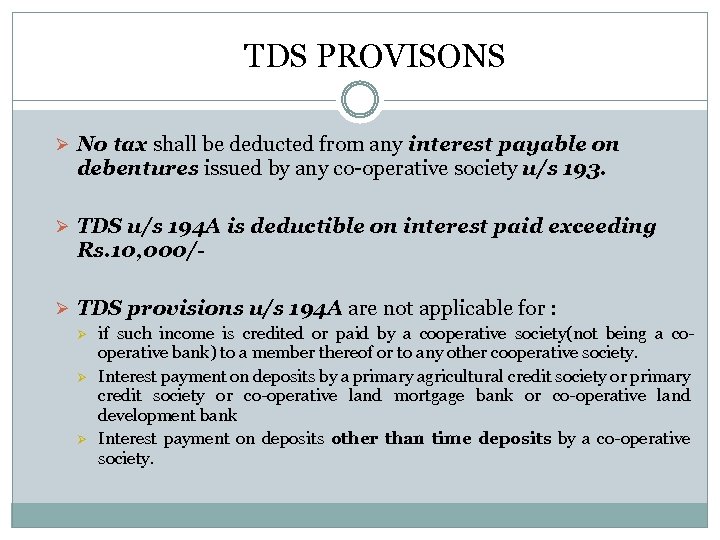 TDS PROVISONS

➢ No tax shall be deducted from any interest payable on debentures issued by any co-operative society u/s 193.

➢ TDS u/s 194A is deductible on interest paid exceeding Rs.10,000/-

➢ TDS provisions u/s 194A are not applicable for :

➢ if such income is credited or paid by a cooperative society(not being a co-operative bank) to a member thereof or to any other cooperative society.

➢ Interest payment on deposits by a primary agricultural credit society or primary credit society or co-operative land mortgage bank or co-operative land development bank

➢ Interest payment on deposits other than time deposits by a co-operative society.